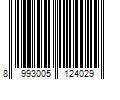 8 993005 124029